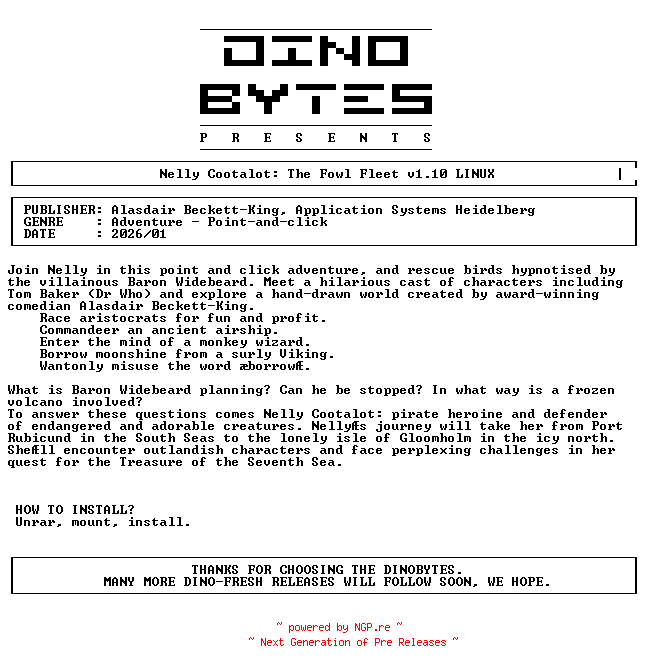 DINO BYTES
P R E S E N T S

Nelly Cootalot: The Fowl Fleet v1.10 LINUX

PUBLISHER: Alasdair Beckett-King, Application Systems Heidelberg
GENRE : Adventure - Point-and-click
DATE : 2026/01

Join Nelly in this point and click adventure, and rescue birds hypnotised by the villainous Baron Widebeard. Meet a hilarious cast of characters including Tom Baker (Dr Who) and explore a hand-drawn world created by award-winning comedian Alasdair Beckett-King.
Race aristocrats for fun and profit.
Commandeer an ancient airship.
Enter the mind of a monkey wizard.
Borrow moonshine from a surly Viking.
Wantonly misuse the word æborrowÆ.

What is Baron Widebeard planning? Can he be stopped? In what way is a frozen volcano involved?
To answer these questions comes Nelly Cootalot: pirate heroine and defender of endangered and adorable creatures. NellyÆs journey will take her from Port Rubicund in the South Seas to the lonely isle of Gloomholm in the icy north. SheÆll encounter outlandish characters and face perplexing challenges in her quest for the Treasure of the Seventh Sea.

HOW TO INSTALL?
Unrar, mount, install.

THANKS FOR CHOOSING THE DINOBYTES.
MANY MORE DINO-FRESH RELEASES WILL FOLLOW SOON, WE HOPE.

~ powered by NGP.re ~
~ Next Generation of Pre Releases ~